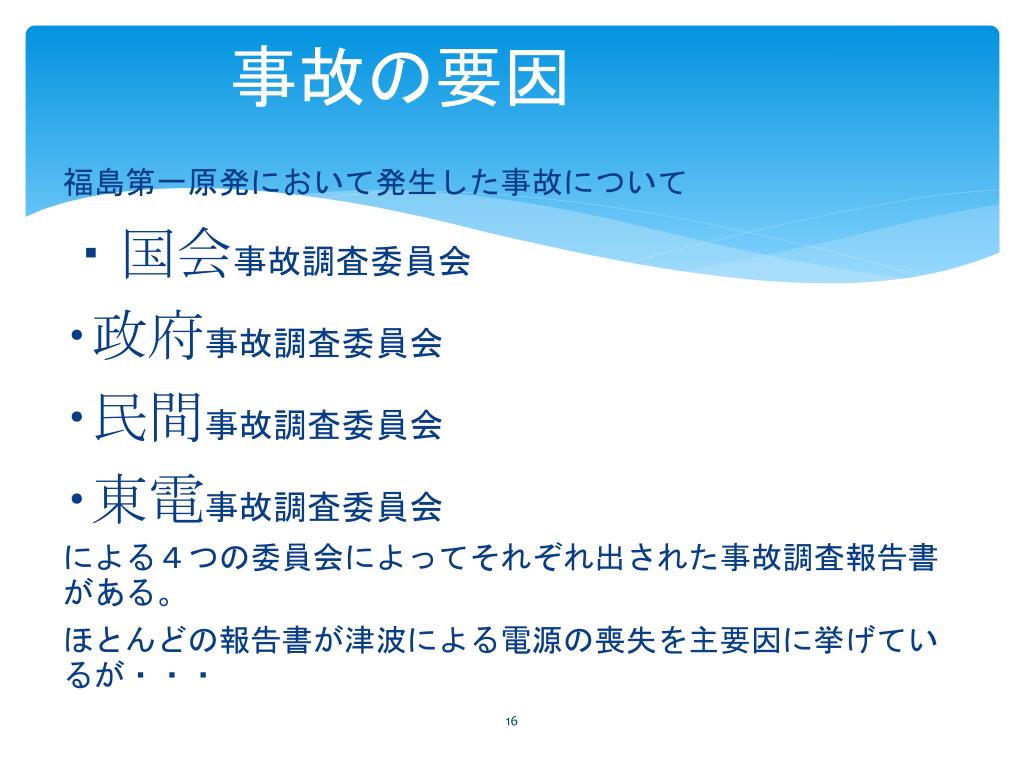 事故の要因

福島第一原発において発生した事故について

・国会事故調査委員会

・政府事故調査委員会

・民間事故調査委員会

・東電事故調査委員会

による４つの委員会によってそれぞれ出された事故調査報告書がある。

ほとんどの報告書が津波による電源の喪失を主要因に挙げているが・・・

16